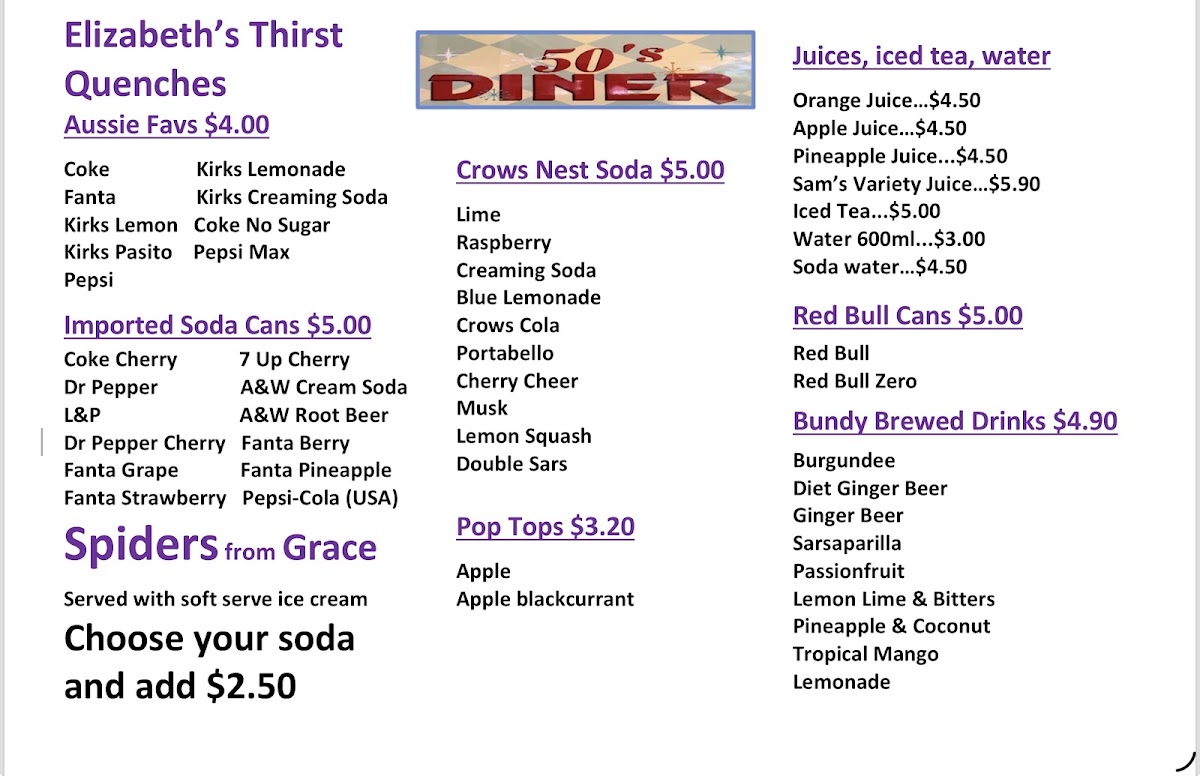 Elizabeth's Thirst Quenches

Aussie Favs $4.00

Coke
Fanta
Kirks Lemon
Kirks Pasito
Pepsi

Kirks Lemonade
Kirks Creaming Soda
Coke No Sugar
Pepsi Max

Imported Soda Cans $5.00

Coke Cherry
Dr Pepper
L&P
Dr Pepper Cherry
Fanta Grape
Fanta Strawberry

7 Up Cherry
A&W Cream Soda
A&W Root Beer
Fanta Berry
Fanta Pineapple
Pepsi-Cola (USA)

Spiders from Grace

Served with soft serve ice cream

Choose your soda and add $2.50

50's DINER

Crows Nest Soda $5.00

Lime
Raspberry
Creaming Soda
Blue Lemonade
Crows Cola
Portabello
Cherry Cheer
Musk
Lemon Squash
Double Sars

Pop Tops $3.20

Apple
Apple blackcurrant

Juices, iced tea, water

Orange Juice…$4.50
Apple Juice…$4.50
Pineapple Juice...$4.50
Sam's Variety Juice…$5.90
Iced Tea...$5.00
Water 600ml...$3.00
Soda water…$4.50

Red Bull Cans $5.00

Red Bull
Red Bull Zero

Bundy Brewed Drinks $4.90

Burgundee
Diet Ginger Beer
Ginger Beer
Sarsaparilla
Passionfruit
Lemon Lime & Bitters
Pineapple & Coconut
Tropical Mango
Lemonade